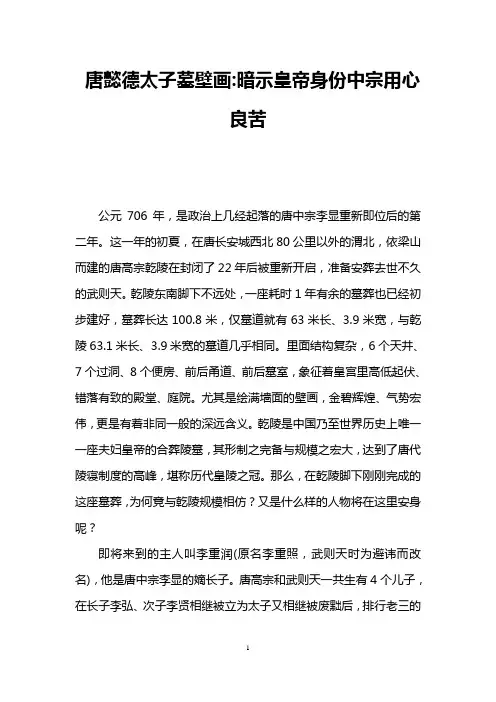 唐懿德太子墓壁画:暗示皇帝身份中宗用心良苦

公元 706 年，是政治上几经起落的唐中宗李显重新即位后的第二年。这一年的初夏，在唐长安城西北 80 公里以外的渭北，依梁山而建的唐高宗乾陵在封闭了 22 年后被重新开启，准备安葬去世不久的武则天。乾陵东南脚下不远处，一座耗时 1 年有余的墓葬也已经初步建好，墓葬长达 100.8 米，仅墓道就有 63 米长、3.9 米宽，与乾陵 63.1 米长、3.9 米宽的墓道几乎相同。里面结构复杂，6 个天井、7 个过洞、8 个便房、前后甬道、前后墓室，象征着皇宫里高低起伏、错落有致的殿堂、庭院。尤其是绘满墙面的壁画，金碧辉煌、气势宏伟，更是有着非同一般的深远含义。乾陵是中国乃至世界历史上唯一一座夫妇皇帝的合葬陵墓，其形制之完备与规模之宏大，达到了唐代陵寝制度的高峰，堪称历代皇陵之冠。那么，在乾陵脚下刚刚完成的这座墓葬，为何竟与乾陵规模相仿？又是什么样的人物将在这里安身呢？

即将来到的主人叫李重润(原名李重照，武则天时为避讳而改名)，他是唐中宗李显的嫡长子。唐高宗和武则天一共生有 4 个儿子，在长子李弘、次子李贤相继被立为太子又相继被废黜后，排行老三的

1